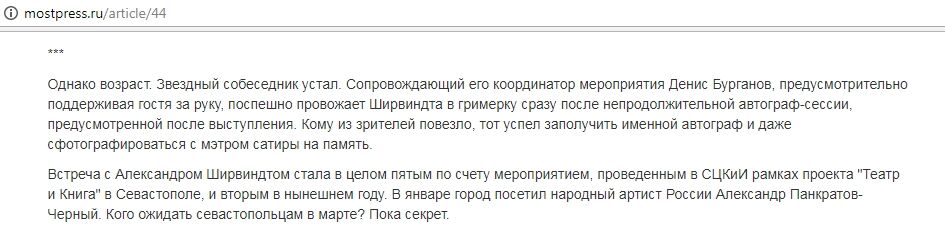 mostpress.ru/article/44

***

Однако возраст. Звездный собеседник устал. Сопровождающий его координатор мероприятия Денис Бурганов, предусмотрительно поддерживая гостя за руку, поспешно провожает Ширвиндта в гримерку сразу после непродолжительной автограф-сессии, предусмотренной после выступления. Кому из зрителей повезло, тот успел заполучить именной автограф и даже сфотографироваться с мэтром сатиры на память.

Встреча с Александром Ширвиндтом стала в целом пятым по счету мероприятием, проведенным в СЦКиИ рамках проекта "Театр и Книга" в Севастополе, и вторым в нынешнем году. В январе город посетил народный артист России Александр Панкратов-Черный. Кого ожидать севастопольцам в марте? Пока секрет.